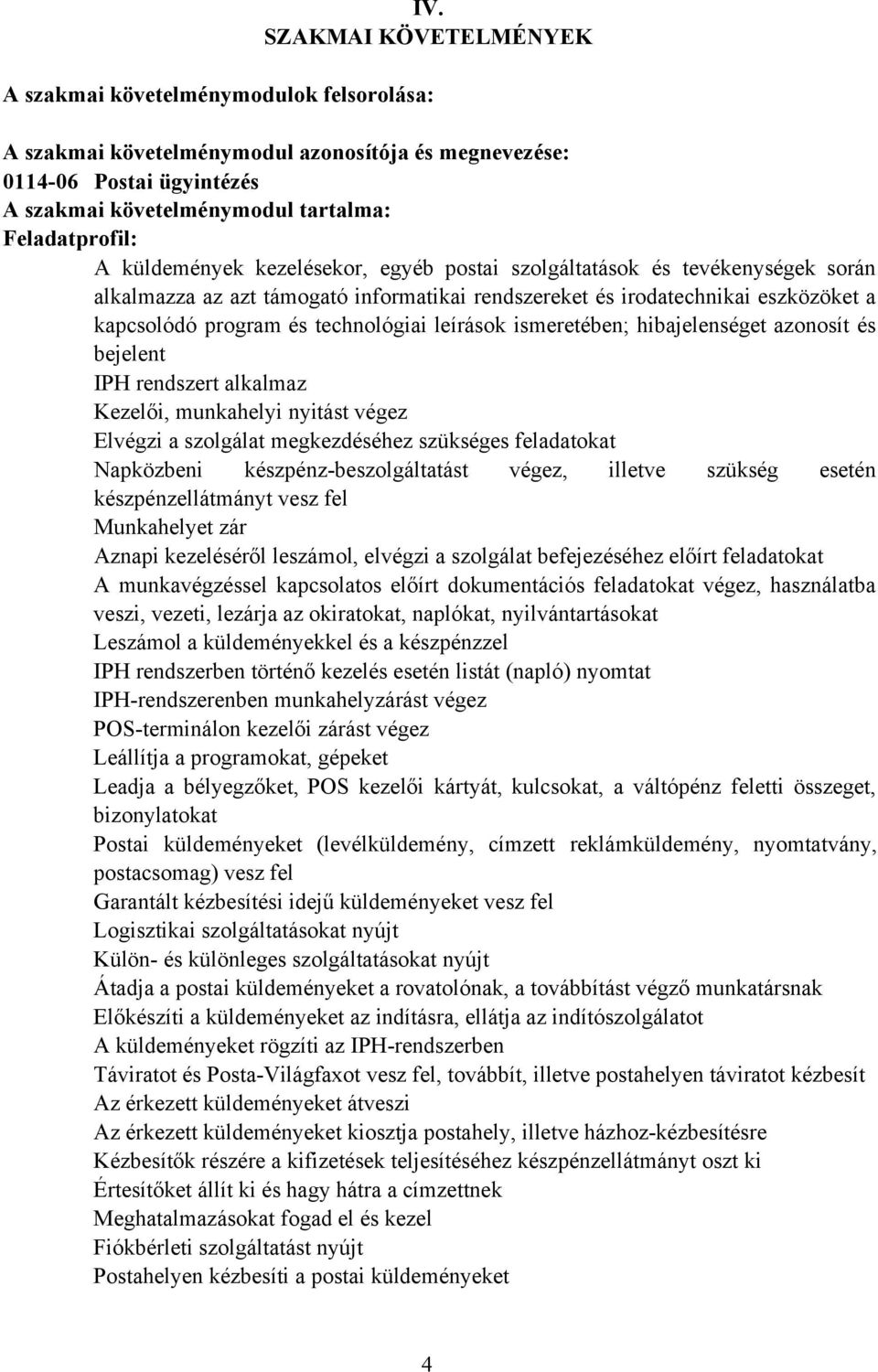 IV.
SZAKMAI KÖVETELMÉNYEK

A szakmai követelménymodulok felsorolása:

A szakmai követelménymodul azonosítója és megnevezése:
0114-06 Postai ügyintézés
A szakmai követelménymodul tartalma:
Feladatprofil:

A küldemények kezelésekor, egyéb postai szolgáltatások és tevékenységek során alkalmazza az azt támogató informatikai rendszereket és irodatechnikai eszközöket a kapcsolódó program és technológiai leírások ismeretében; hibajelenséget azonosít és bejelent
IPH rendszert alkalmaz
Kezelői, munkahelyi nyitást végez
Elvégzi a szolgálat megkezdéséhez szükséges feladatokat
Napközbeni készpénz-beszolgáltatást végez, illetve szükség esetén készpénzellátmányt vesz fel
Munkahelyet zár
Aznapi kezeléséről leszámol, elvégzi a szolgálat befejezéséhez előírt feladatokat
A munkavégzéssel kapcsolatos előírt dokumentációs feladatokat végez, használatba veszi, vezeti, lezárja az okiratokat, naplókat, nyilvántartásokat
Leszámol a küldeményekkel és a készpénzzel
IPH rendszerben történő kezelés esetén listát (napló) nyomtat
IPH-rendszerenben munkahelyzárást végez
POS-terminálon kezelői zárást végez
Leállítja a programokat, gépeket
Leadja a bélyegzőket, POS kezelői kártyát, kulcsokat, a váltópénz feletti összeget, bizonylatokat
Postai küldeményeket (levélküldemény, címzett reklámküldemény, nyomtatvány, postacsomag) vesz fel
Garantált kézbesítési idejű küldeményeket vesz fel
Logisztikai szolgáltatásokat nyújt
Külön- és különleges szolgáltatásokat nyújt
Átadja a postai küldeményeket a rovatolónak, a továbbítást végző munkatársnak
Előkészíti a küldeményeket az indításra, ellátja az indítószolgálatot
A küldeményeket rögzíti az IPH-rendszerben
Táviratot és Posta-Világfaxot vesz fel, továbbít, illetve postahelyen táviratot kézbesít
Az érkezett küldeményeket átveszi
Az érkezett küldeményeket kiosztja postahely, illetve házhoz-kézbesítésre
Kézbesítők részére a kifizetések teljesítéséhez készpénzellátmányt oszt ki
Értesítőket állít ki és hagy hátra a címzettnek
Meghatalmazásokat fogad el és kezel
Fiókbérleti szolgáltatást nyújt
Postahelyen kézbesíti a postai küldeményeket

4